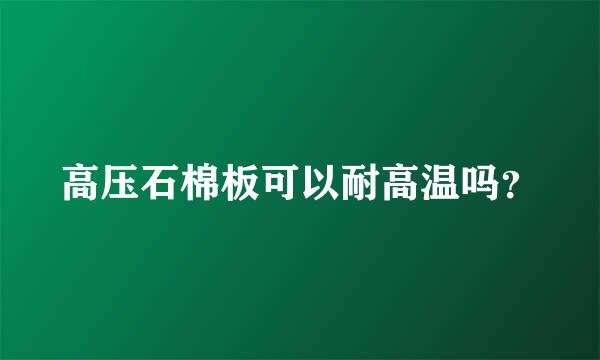 高压石棉板可以耐高温吗?